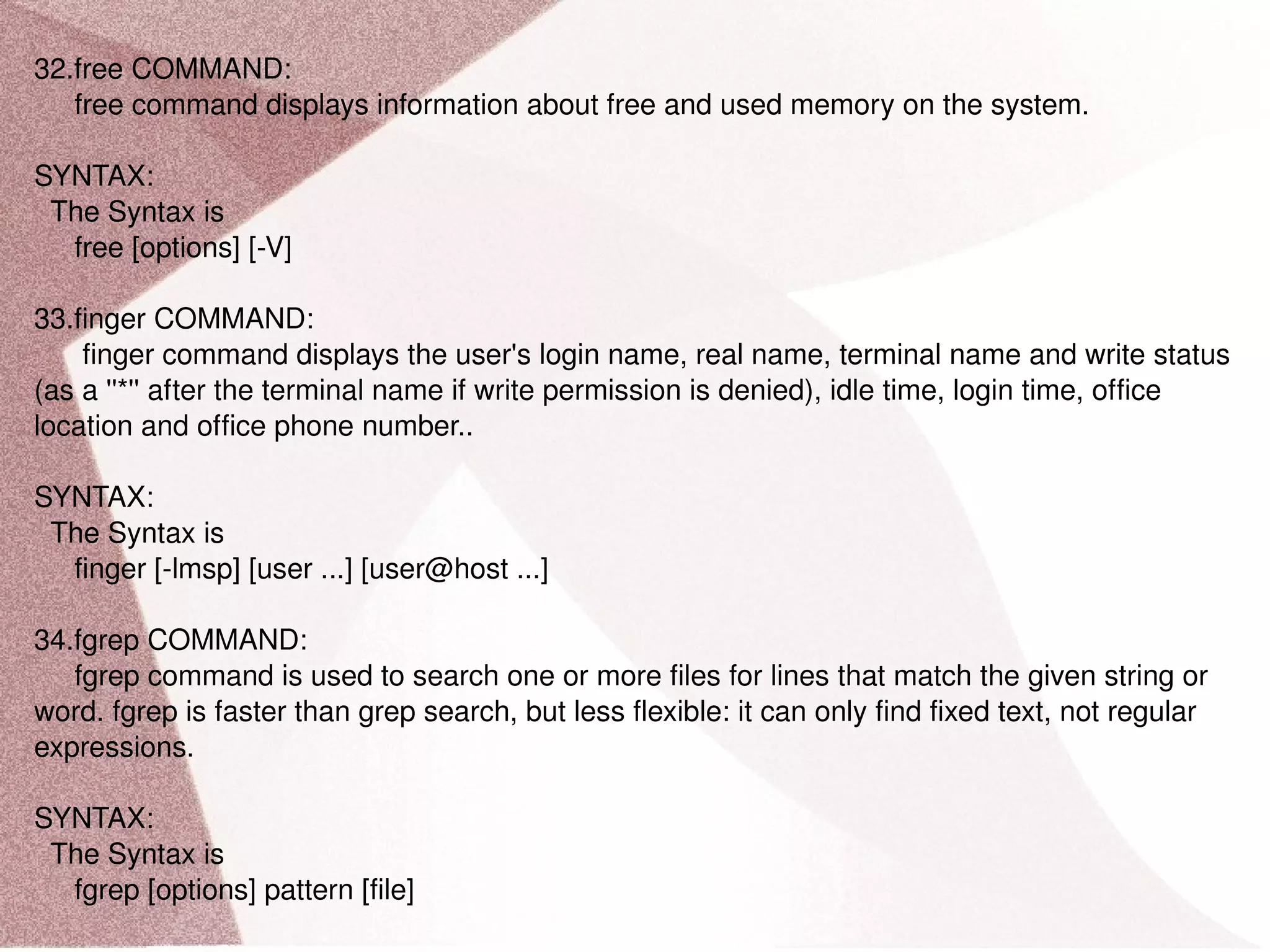 32.free COMMAND:
free command displays information about free and used memory on the system.

SYNTAX:
The Syntax is
free [options] [-V]

33.finger COMMAND:
finger command displays the user's login name, real name, terminal name and write status (as a "*" after the terminal name if write permission is denied), idle time, login time, office location and office phone number..

SYNTAX:
The Syntax is
finger [-lmsp] [user ...] [user@host ...]

34.fgrep COMMAND:
fgrep command is used to search one or more files for lines that match the given string or word. fgrep is faster than grep search, but less flexible: it can only find fixed text, not regular expressions.

SYNTAX:
The Syntax is
fgrep [options] pattern [file]